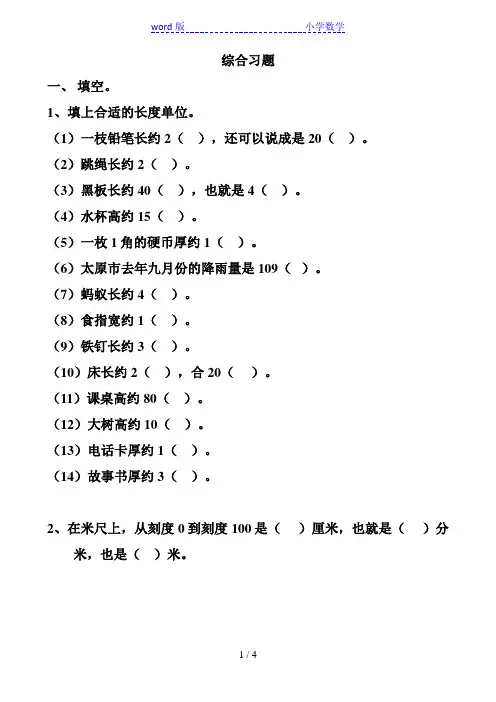 word 版　　　　　　　　　　　　小学数学

综合习题

一、 填空。

1、填上合适的长度单位。

（1）一枝铅笔长约 2（　），还可以说成是 20（　）。

（2）跳绳长约 2（　）。

（3）黑板长约 40（　），也就是 4（　）。

（4）水杯高约 15（　）。

（5）一枚 1 角的硬币厚约 1（　）。

（6）太原市去年九月份的降雨量是 109（　）。

（7）蚂蚁长约 4（　）。

（8）食指宽约 1（　）。

（9）铁钉长约 3（　）。

（10）床长约 2（　），合 20（　）。

（11）课桌高约 80（　）。

（12）大树高约 10（　）。

（13）电话卡厚约 1（　）。

（14）故事书厚约 3（　）。

2、在米尺上，从刻度 0 到刻度 100 是（　）厘米，也就是（　）分米，也是（　）米。

1 / 4